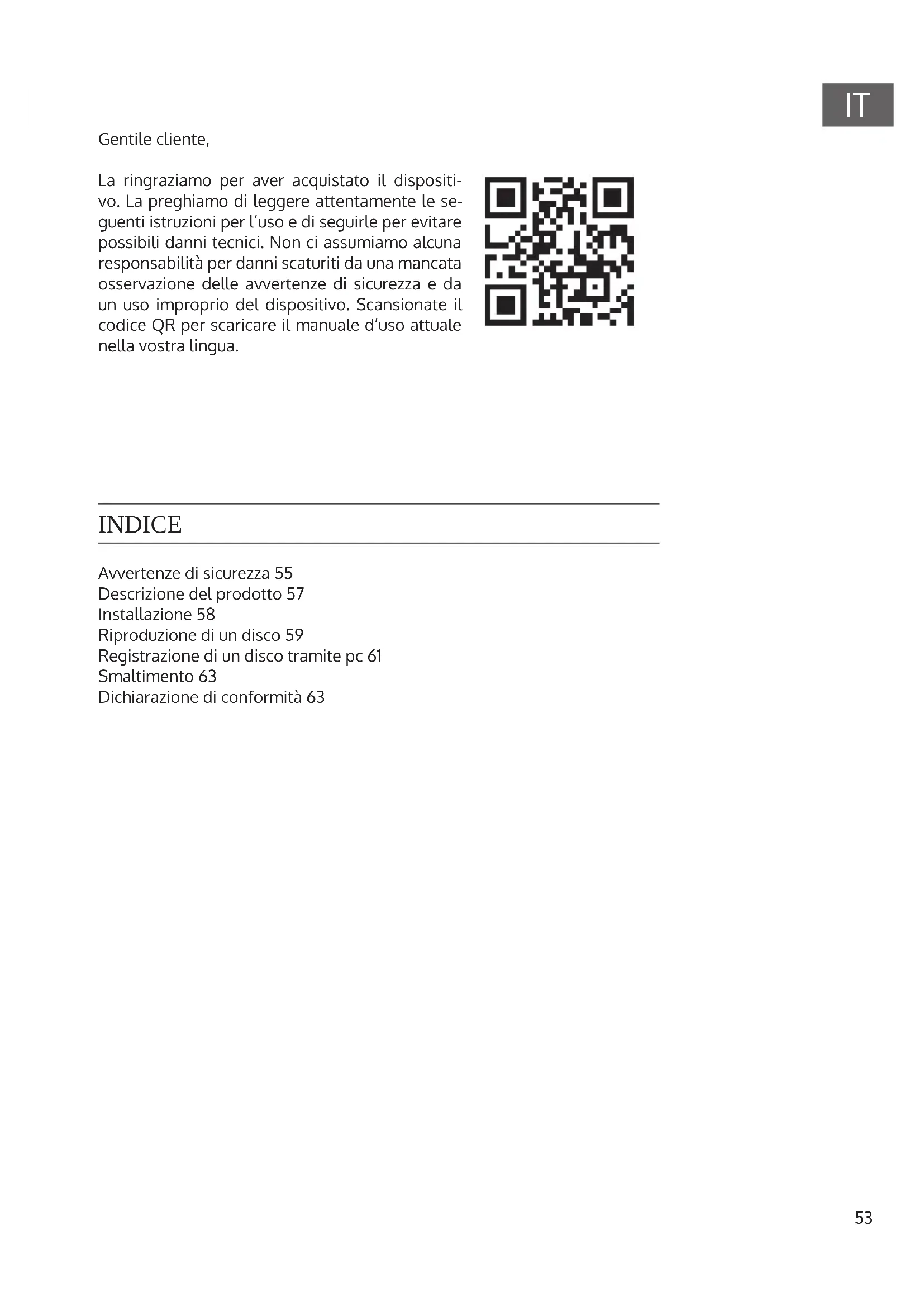 IT

Gentile cliente,

La ringraziamo per aver acquistato il dispositivo. La preghiamo di leggere attentamente le seguenti istruzioni per l'uso e di seguirle per evitare possibili danni tecnici. Non ci assumiamo alcuna responsabilità per danni scaturiti da una mancata osservazione delle avvertenze di sicurezza e da un uso improprio del dispositivo. Scansionate il codice QR per scaricare il manuale d'uso attuale nella vostra lingua.

INDICE

Avvertenze di sicurezza 55
Descrizione del prodotto 57
Installazione 58
Riproduzione di un disco 59
Registrazione di un disco tramite pc 61
Smaltimento 63
Dichiarazione di conformità 63

53